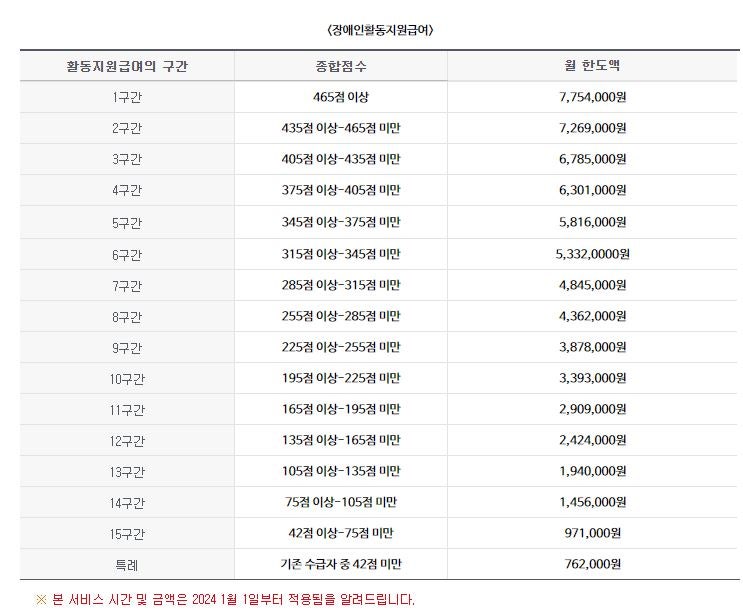 〈장애인활동지원급여〉

| 활동지원급여의 구간 | 종합점수 | 월 한도액 |
|---|---|---|
| 1구간 | 465점 이상 | 7,754,000원 |
| 2구간 | 435점 이상-465점 미만 | 7,269,000원 |
| 3구간 | 405점 이상-435점 미만 | 6,785,000원 |
| 4구간 | 375점 이상-405점 미만 | 6,301,000원 |
| 5구간 | 345점 이상-375점 미만 | 5,816,000원 |
| 6구간 | 315점 이상-345점 미만 | 5,332,0000원 |
| 7구간 | 285점 이상-315점 미만 | 4,845,000원 |
| 8구간 | 255점 이상-285점 미만 | 4,362,000원 |
| 9구간 | 225점 이상-255점 미만 | 3,878,000원 |
| 10구간 | 195점 이상-225점 미만 | 3,393,000원 |
| 11구간 | 165점 이상-195점 미만 | 2,909,000원 |
| 12구간 | 135점 이상-165점 미만 | 2,424,000원 |
| 13구간 | 105점 이상-135점 미만 | 1,940,000원 |
| 14구간 | 75점 이상-105점 미만 | 1,456,000원 |
| 15구간 | 42점 이상-75점 미만 | 971,000원 |
| 특례 | 기존 수급자 중 42점 미만 | 762,000원 |

※ 본 서비스 시간 및 금액은 2024 1월 1일부터 적용됨을 알려드립니다.